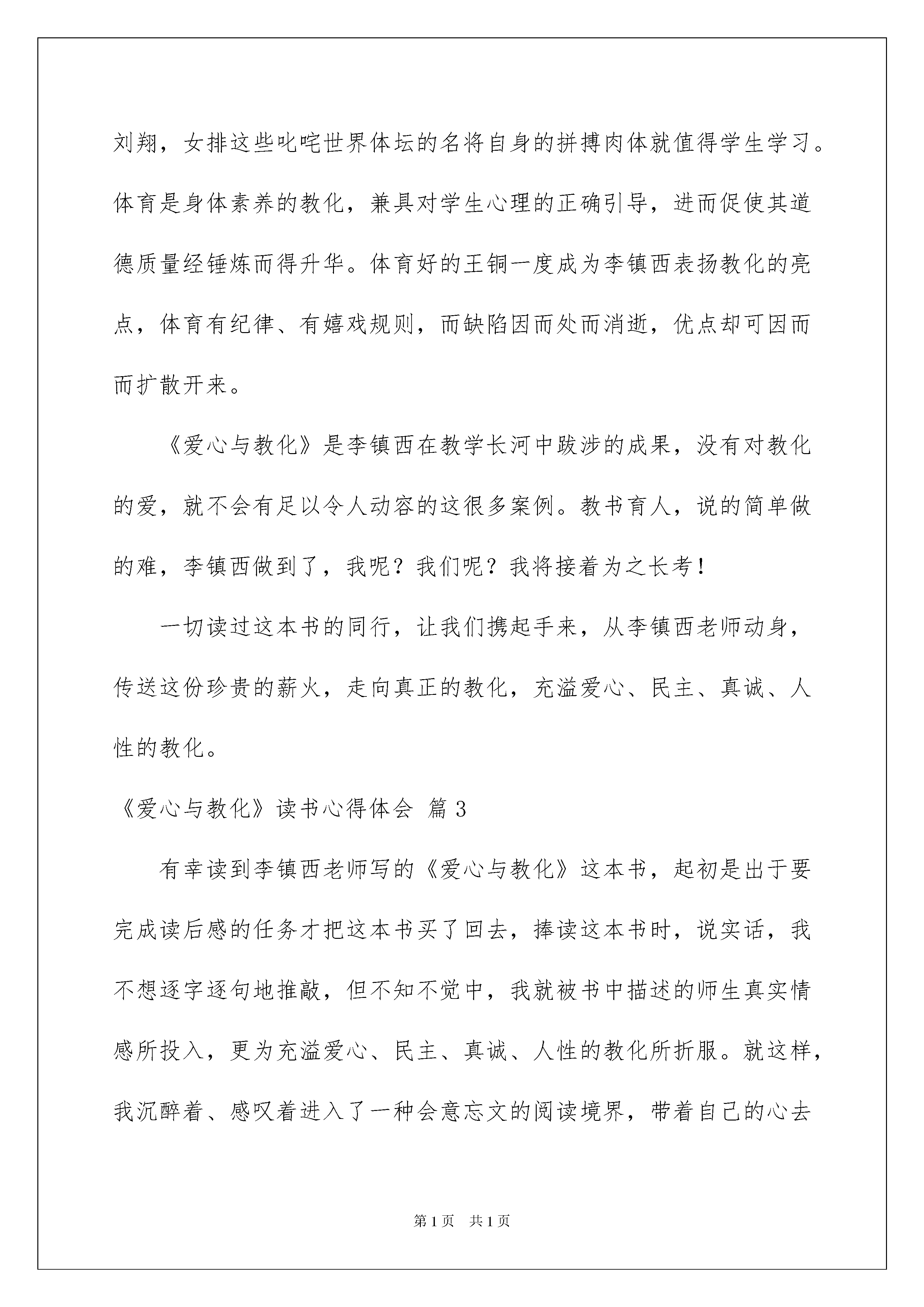 刘翔，女排这些叱咤世界体坛的名将自身的拼搏肉体就值得学生学习。体育是身体素养的教化，兼具对学生心理的正确引导，进而促使其道德质量经锤炼而得升华。体育好的王铜一度成为李镇西表扬教化的亮点，体育有纪律、有嬉戏规则，而缺陷因而处而消逝，优点却可因而而扩散开来。

《爱心与教化》是李镇西在教学长河中跋涉的成果，没有对教化的爱，就不会有足以令人动容的这很多案例。教书育人，说的简单做的难，李镇西做到了，我呢？我们呢？我将接着为之长考！

一切读过这本书的同行，让我们携起手来，从李镇西老师动身，传送这份珍贵的薪火，走向真正的教化，充溢爱心、民主、真诚、人性的教化。

《爱心与教化》读书心得体会 篇3

有幸读到李镇西老师写的《爱心与教化》这本书，起初是出于要完成读后感的任务才把这本书买了回去，捧读这本书时，说实话，我不想逐字逐句地推敲，但不知不觉中，我就被书中描述的师生真实情感所投入，更为充溢爱心、民主、真诚、人性的教化所折服。就这样，我沉醉着、感叹着进入了一种会意忘文的阅读境界，带着自己的心去

第1页 共1页